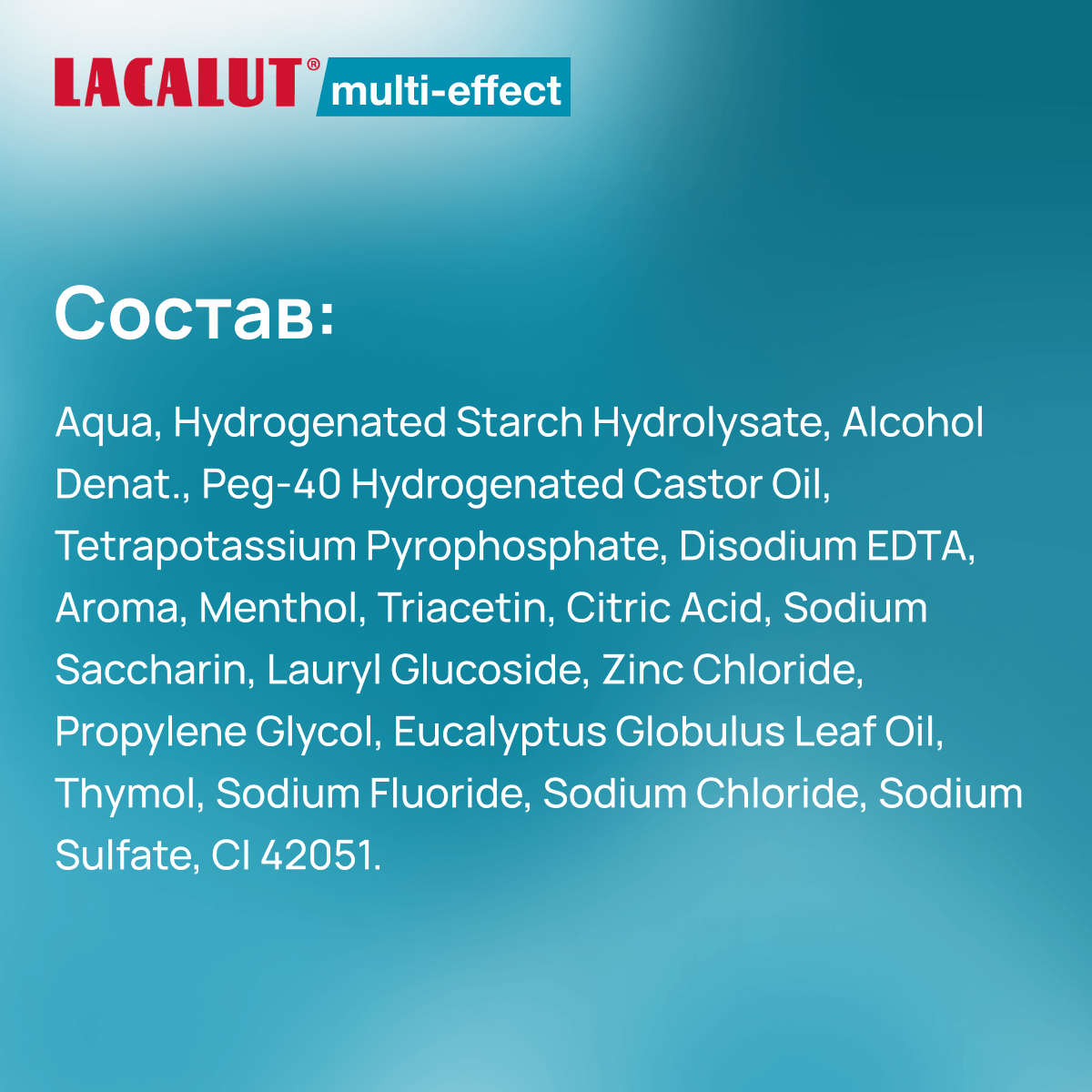 LACALUT® multi-effect

Состав:

Aqua, Hydrogenated Starch Hydrolysate, Alcohol Denat., Peg-40 Hydrogenated Castor Oil, Tetrapotassium Pyrophosphate, Disodium EDTA, Aroma, Menthol, Triacetin, Citric Acid, Sodium Saccharin, Lauryl Glucoside, Zinc Chloride, Propylene Glycol, Eucalyptus Globulus Leaf Oil, Thymol, Sodium Fluoride, Sodium Chloride, Sodium Sulfate, CI 42051.